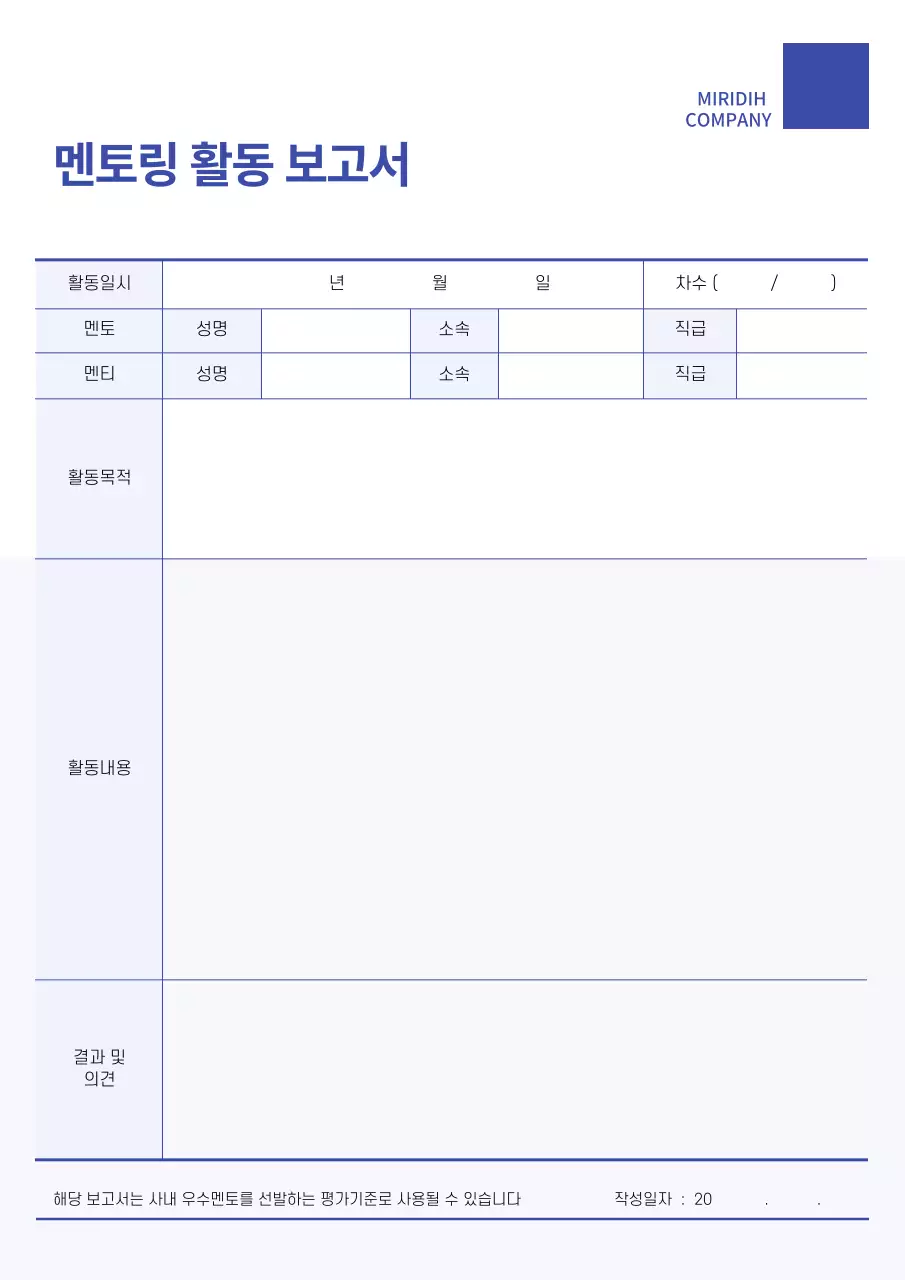 MIRIDIH
COMPANY

멘토링 활동 보고서

| 활동일시 | 년 월 일 | | | | 차수 ( / ) | |
|---|---|---|---|---|---|---|
| 멘토 | 성명 | | 소속 | | 직급 | |
| 멘티 | 성명 | | 소속 | | 직급 | |
| 활동목적 | | | | | | |
| 활동내용 | | | | | | |
| 결과 및 의견 | | | | | | |

해당 보고서는 사내 우수멘토를 선발하는 평가기준로 사용될 수 있습니다 작성일자 : 20 . .